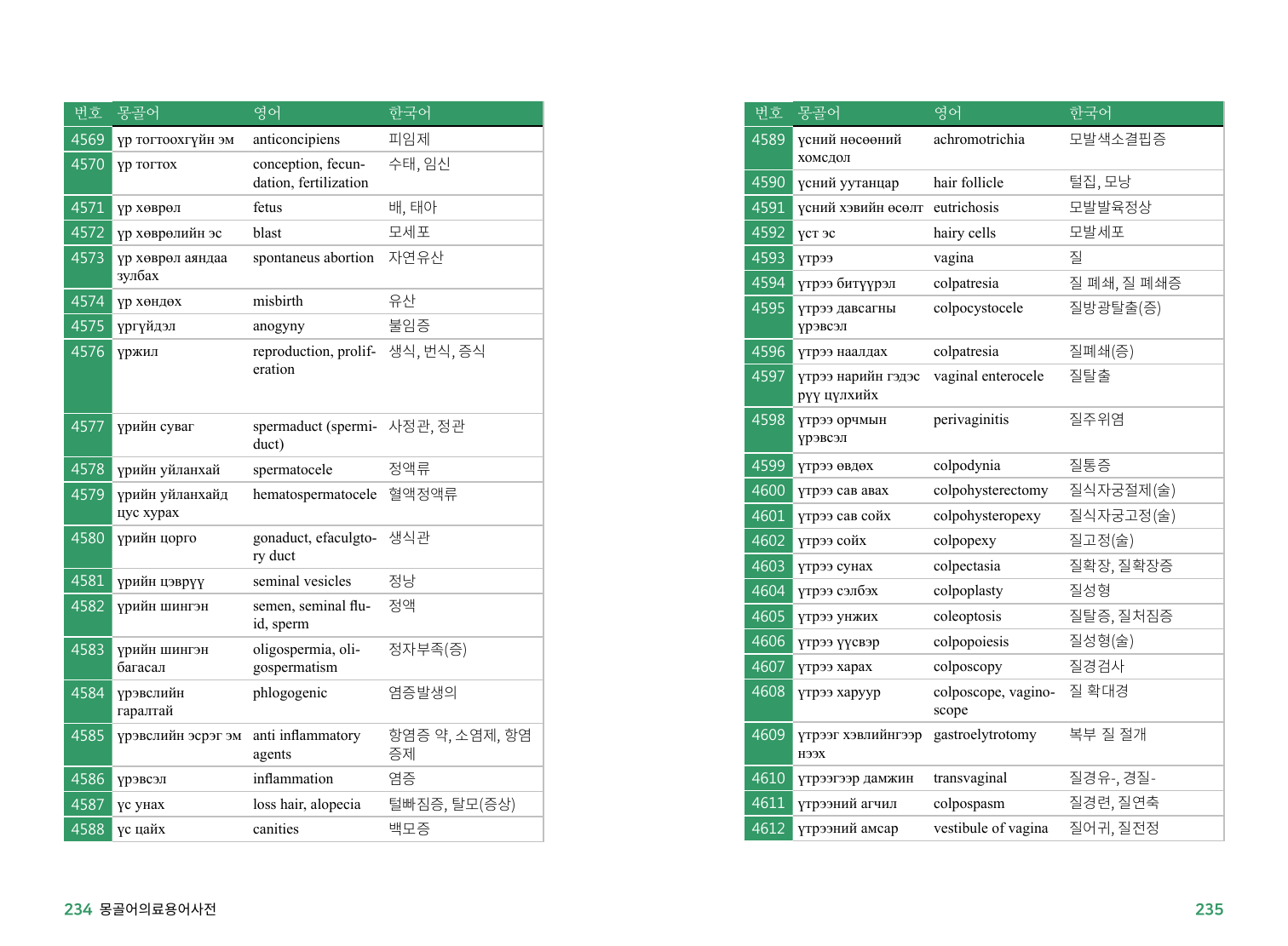 | 번호 | 몽골어 | 영어 | 한국어 |
|---|---|---|---|
| 4569 | үр тогтоохгүйн эм | anticoncipiens | 피임제 |
| 4570 | үр тогтох | conception, fecundation, fertilization | 수태, 임신 |
| 4571 | үр хөврөл | fetus | 배, 태아 |
| 4572 | үр хөврөлийн эс | blast | 모세포 |
| 4573 | үр хөврөл аяндаа зулбах | spontaneus abortion | 자연유산 |
| 4574 | үр хөндөх | misbirth | 유산 |
| 4575 | үргүйдэл | anogyny | 불임증 |
| 4576 | үржил | reproduction, proliferation | 생식, 번식, 증식 |
| 4577 | үрийн суваг | spermaduct (spermiduct) | 사정관, 정관 |
| 4578 | үрийн уйланхай | spermatocele | 정액류 |
| 4579 | үрийн уйланхайд цус хурах | hematospermatocele | 혈액정액류 |
| 4580 | үрийн цорго | gonaduct, efaculgtory duct | 생식관 |
| 4581 | үрийн цэврүү | seminal vesicles | 정낭 |
| 4582 | үрийн шингэн | semen, seminal fluid, sperm | 정액 |
| 4583 | үрийн шингэн багасал | oligospermia, oligospermatism | 정자부족(증) |
| 4584 | үрэвслийн гаралтай | phlogogenic | 염증발생의 |
| 4585 | үрэвслийн эсрэг эм | anti inflammatory agents | 항염증 약, 소염제, 항염증제 |
| 4586 | үрэвсэл | inflammation | 염증 |
| 4587 | үс унах | loss hair, alopecia | 털빠짐증, 탈모(증상) |
| 4588 | үс цайх | canities | 백모증 |

234 몽골어의료용어사전

| 번호 | 몽골어 | 영어 | 한국어 |
|---|---|---|---|
| 4589 | үсний нөсөөний хомсдол | achromotrichia | 모발색소결핍증 |
| 4590 | үсний уутанцар | hair follicle | 털집, 모낭 |
| 4591 | үсний хэвийн өсөлт | eutrichosis | 모발발육정상 |
| 4592 | үст эс | hairy cells | 모발세포 |
| 4593 | үтрээ | vagina | 질 |
| 4594 | үтрээ битүүрэл | colpatresia | 질 폐쇄, 질 폐쇄증 |
| 4595 | үтрээ давсагны үрэвсэл | colpocystocele | 질방광탈출(증) |
| 4596 | үтрээ наалдах | colpatresia | 질폐쇄(증) |
| 4597 | үтрээ нарийн гэдэс рүү цүлхийх | vaginal enterocele | 질탈출 |
| 4598 | үтрээ орчмын үрэвсэл | perivaginitis | 질주위염 |
| 4599 | үтрээ өвдөх | colpodynia | 질통증 |
| 4600 | үтрээ сав авах | colpohysterectomy | 질식자궁절제(술) |
| 4601 | үтрээ сав сойх | colpohysteropexy | 질식자궁고정(술) |
| 4602 | үтрээ сойх | colpopexy | 질고정(술) |
| 4603 | үтрээ сунах | colpectasia | 질확장, 질확장증 |
| 4604 | үтрээ сэлбэх | colpoplasty | 질성형 |
| 4605 | үтрээ унжих | coleoptosis | 질탈증, 질처짐증 |
| 4606 | үтрээ үүсвэр | colpopoiesis | 질성형(술) |
| 4607 | үтрээ харах | colposcopy | 질경검사 |
| 4608 | үтрээ харуур | colposcope, vaginoscope | 질 확대경 |
| 4609 | үтрээг хэвлийнгээр нээх | gastroelytrotomy | 복부 질 절개 |
| 4610 | үтрээгээр дамжин | transvaginal | 질경유-, 경질- |
| 4611 | үтрээний агчил | colpospasm | 질경련, 질연축 |
| 4612 | үтрээний амсар | vestibule of vagina | 질어귀, 질전정 |

235